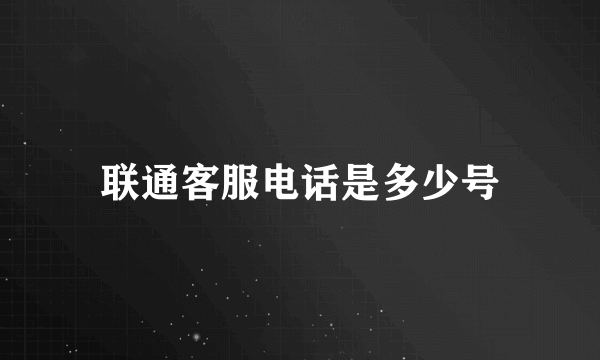 联通客服电话是多少号